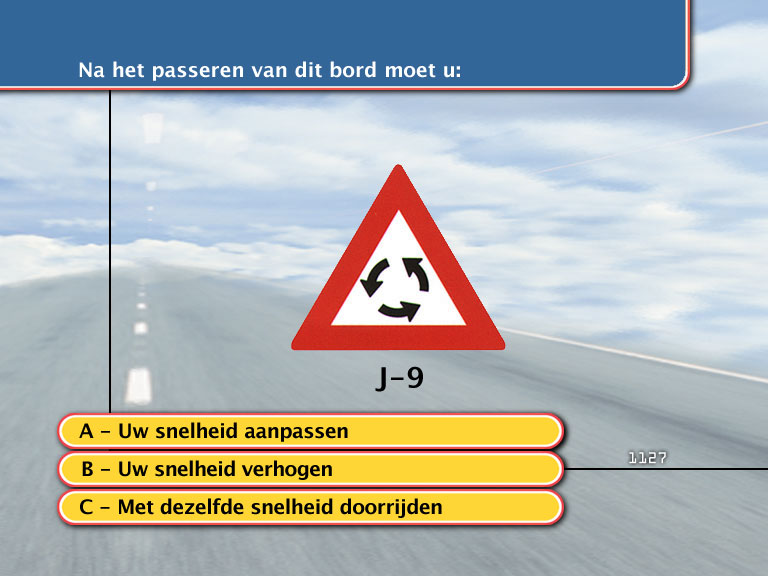 Na het passeren van dit bord moet u:

J-9

A - Uw snelheid aanpassen

B - Uw snelheid verhogen

C - Met dezelfde snelheid doorrijden

1127